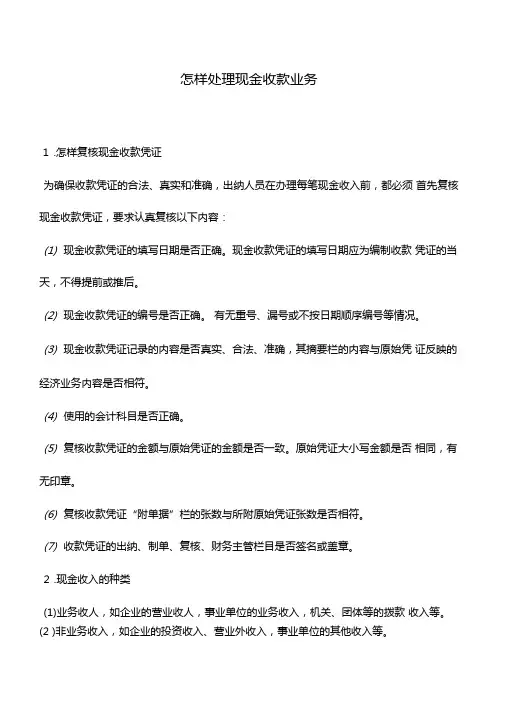 怎样处理现金收款业务

1 .怎样复核现金收款凭证

为确保收款凭证的合法、真实和准确，出纳人员在办理每笔现金收入前，都必须 首先复核现金收款凭证，要求认真复核以下内容：

(1) 现金收款凭证的填写日期是否正确。现金收款凭证的填写日期应为编制收款 凭证的当天，不得提前或推后。

(2) 现金收款凭证的编号是否正确。 有无重号、漏号或不按日期顺序编号等情况。

(3) 现金收款凭证记录的内容是否真实、合法、准确，其摘要栏的内容与原始凭 证反映的经济业务内容是否相符。

(4) 使用的会计科目是否正确。

(5) 复核收款凭证的金额与原始凭证的金额是否一致。原始凭证大小写金额是否 相同，有无印章。

(6) 复核收款凭证“附单据”栏的张数与所附原始凭证张数是否相符。

(7) 收款凭证的出纳、制单、复核、财务主管栏目是否签名或盖章。

2 .现金收入的种类

(1)业务收人，如企业的营业收人，事业单位的业务收入，机关、团体等的拨款 收入等。
(2 )非业务收入，如企业的投资收入、营业外收入，事业单位的其他收入等。